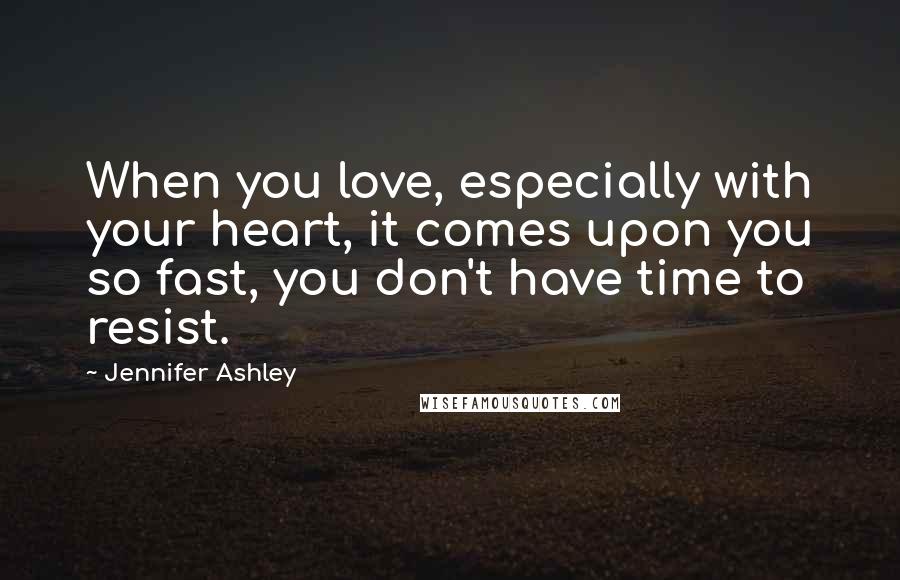 When you love, especially with your heart, it comes upon you so fast, you don't have time to resist.

~ Jennifer Ashley

WISEFAMOUSQUOTES.COM